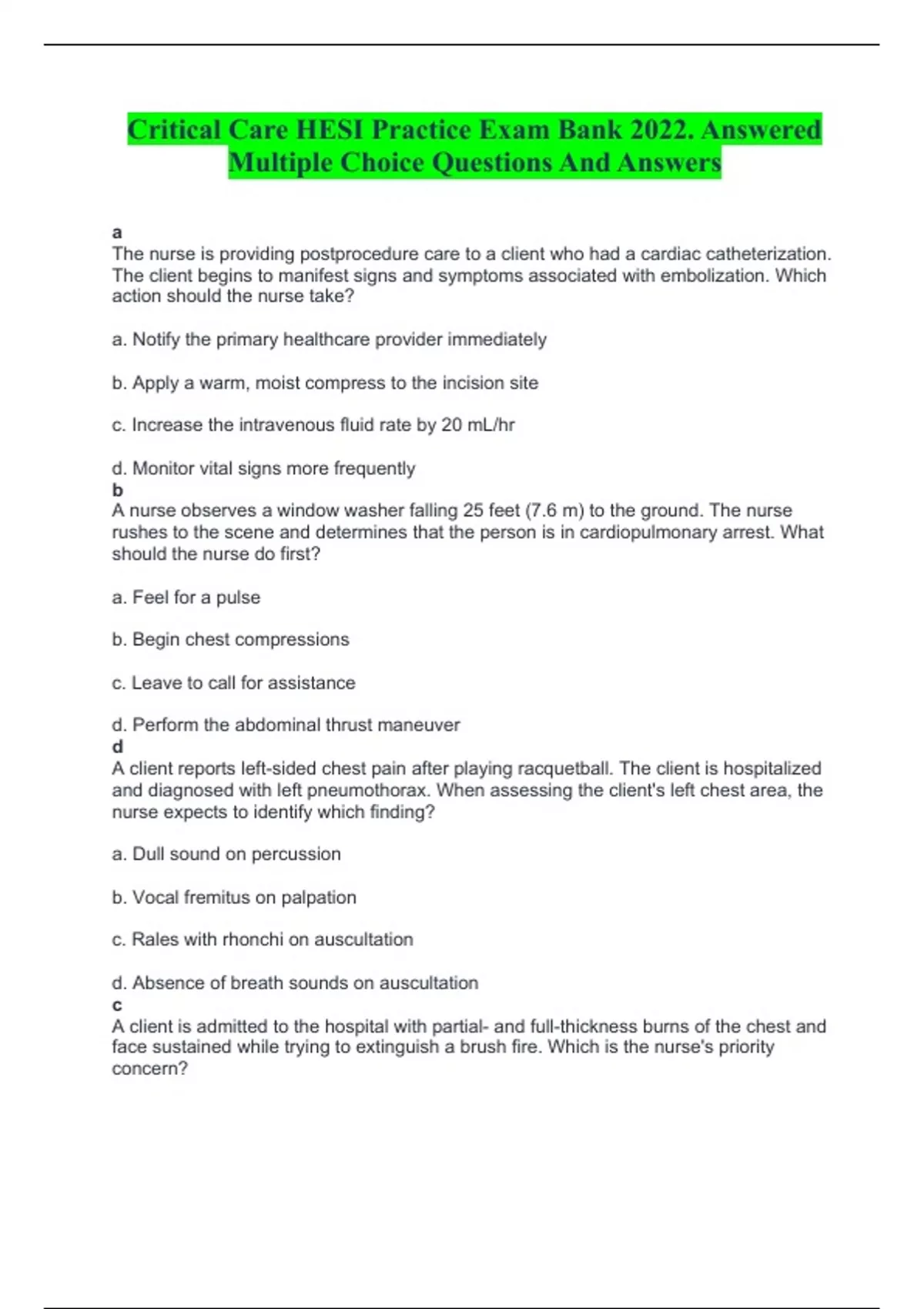 Critical Care HESI Practice Exam Bank 2022. Answered Multiple Choice Questions And Answers

a
The nurse is providing postprocedure care to a client who had a cardiac catheterization. The client begins to manifest signs and symptoms associated with embolization. Which action should the nurse take?

a. Notify the primary healthcare provider immediately

b. Apply a warm, moist compress to the incision site

c. Increase the intravenous fluid rate by 20 mL/hr

d. Monitor vital signs more frequently
b
A nurse observes a window washer falling 25 feet (7.6 m) to the ground. The nurse rushes to the scene and determines that the person is in cardiopulmonary arrest. What should the nurse do first?

a. Feel for a pulse

b. Begin chest compressions

c. Leave to call for assistance

d. Perform the abdominal thrust maneuver
d
A client reports left-sided chest pain after playing racquetball. The client is hospitalized and diagnosed with left pneumothorax. When assessing the client's left chest area, the nurse expects to identify which finding?

a. Dull sound on percussion

b. Vocal fremitus on palpation

c. Rales with rhonchi on auscultation

d. Absence of breath sounds on auscultation
c
A client is admitted to the hospital with partial- and full-thickness burns of the chest and face sustained while trying to extinguish a brush fire. Which is the nurse's priority concern?